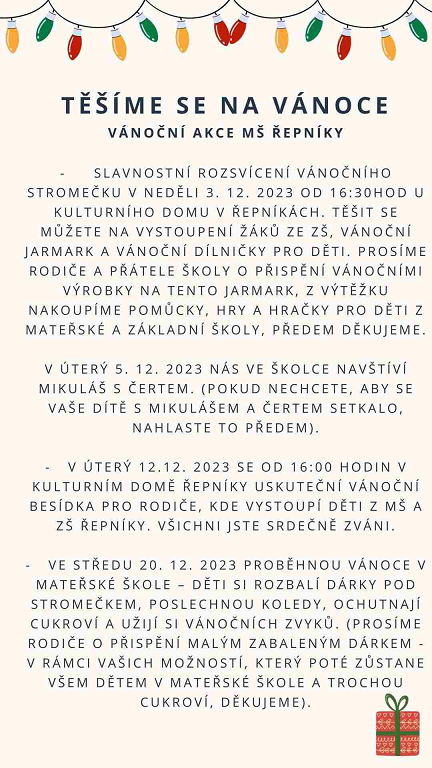 TĚŠÍME SE NA VÁNOCE

VÁNOČNÍ AKCE MŠ ŘEPNÍKY

- SLAVNOSTNÍ ROZSVÍCENÍ VÁNOČNÍHO STROMEČKU V NEDĚLI 3. 12. 2023 OD 16:30HOD U KULTURNÍHO DOMU V ŘEPNÍKÁCH. TĚŠIT SE MŮŽETE NA VYSTOUPENÍ ŽÁKŮ ZE ZŠ, VÁNOČNÍ JARMARK A VÁNOČNÍ DÍLNIČKY PRO DĚTI. PROSÍME RODIČE A PŘÁTELE ŠKOLY O PŘISPĚNÍ VÁNOČNÍMI VÝROBKY NA TENTO JARMARK, Z VÝTĚŽKU NAKOUPÍME POMŮCKY, HRY A HRAČKY PRO DĚTI Z MATEŘSKÉ A ZÁKLADNÍ ŠKOLY, PŘEDEM DĚKUJEME.

V ÚTERÝ 5. 12. 2023 NÁS VE ŠKOLCE NAVŠTÍVÍ MIKULÁŠ S ČERTEM. (POKUD NECHCETE, ABY SE VAŠE DÍTĚ S MIKULÁŠEM A ČERTEM SETKALO, NAHLASTE TO PŘEDEM).

- V ÚTERÝ 12.12. 2023 SE OD 16:00 HODIN V KULTURNÍM DOMĚ ŘEPNÍKY USKUTEČNÍ VÁNOČNÍ BESÍDKA PRO RODIČE, KDE VYSTOUPÍ DĚTI Z MŠ A ZŠ ŘEPNÍKY. VŠICHNI JSTE SRDEČNĚ ZVÁNI.

- VE STŘEDU 20. 12. 2023 PROBĚHNOU VÁNOCE V MATEŘSKÉ ŠKOLE – DĚTI SI ROZBALÍ DÁRKY POD STROMEČKEM, POSLECHNOU KOLEDY, OCHUTNAJÍ CUKROVÍ A UŽIJÍ SI VÁNOČNÍCH ZVYKŮ. (PROSÍME RODIČE O PŘISPĚNÍ MALÝM ZABALENÝM DÁRKEM - V RÁMCI VAŠICH MOŽNOSTÍ, KTERÝ POTÉ ZŮSTANE VŠEM DĚTEM V MATEŘSKÉ ŠKOLE A TROCHOU CUKROVÍ, DĚKUJEME).